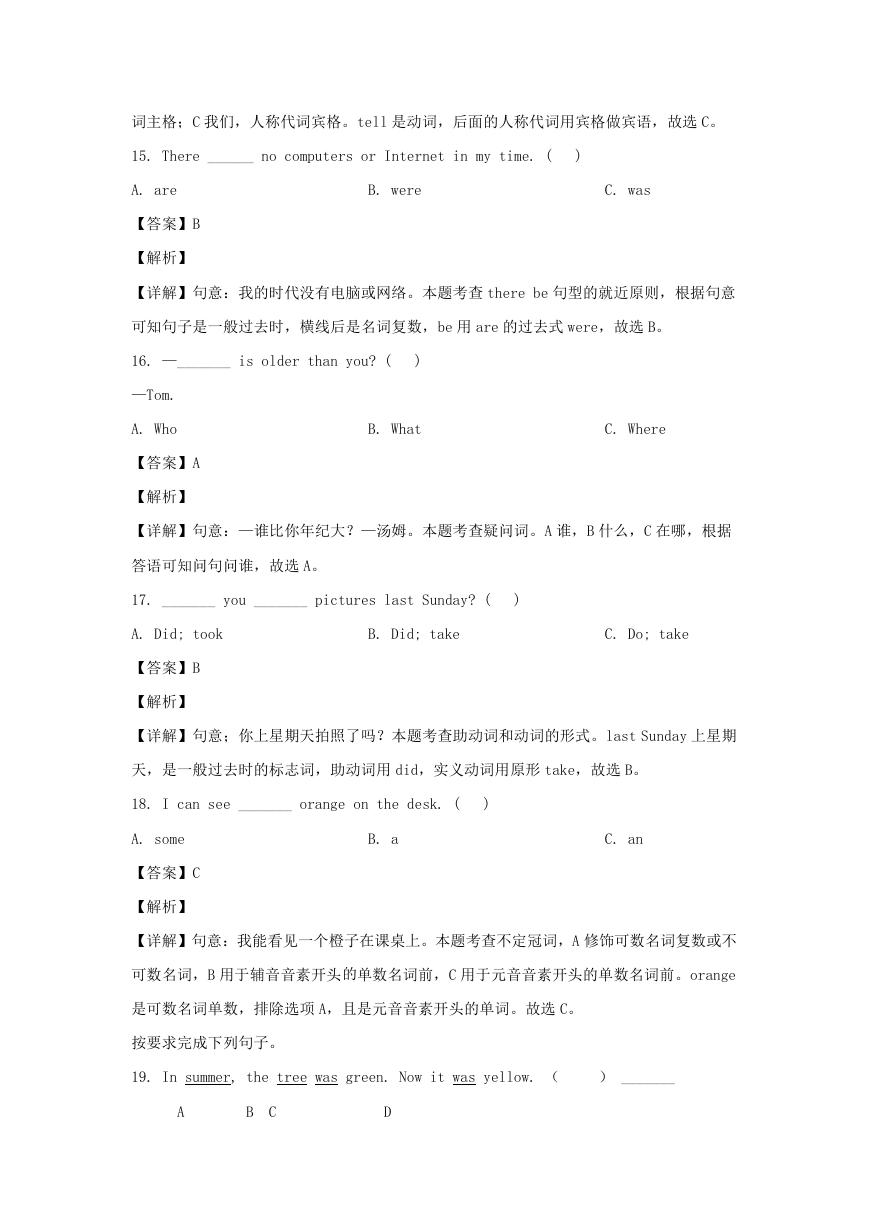 词主格；C 我们，人称代词宾格。tell 是动词，后面的人称代词用宾格做宾语，故选 C。

15. There ______ no computers or Internet in my time. (　)

A. are　　B. were　　C. was

【答案】B

【解析】

【详解】句意：我的时代没有电脑或网络。本题考查 there be 句型的就近原则，根据句意可知句子是一般过去时，横线后是名词复数，be 用 are 的过去式 were，故选 B。

16. —_______ is older than you? (　)

—Tom.

A. Who　　B. What　　C. Where

【答案】A

【解析】

【详解】句意：—谁比你年纪大？—汤姆。本题考查疑问词。A 谁，B 什么，C 在哪，根据答语可知问句问谁，故选 A。

17. _______ you _______ pictures last Sunday? (　)

A. Did; took　　B. Did; take　　C. Do; take

【答案】B

【解析】

【详解】句意；你上星期天拍照了吗？本题考查助动词和动词的形式。last Sunday 上星期天，是一般过去时的标志词，助动词用 did，实义动词用原形 take，故选 B。

18. I can see _______ orange on the desk. (　)

A. some　　B. a　　C. an

【答案】C

【解析】

【详解】句意：我能看见一个橙子在课桌上。本题考查不定冠词，A 修饰可数名词复数或不可数名词，B 用于辅音音素开头的单数名词前，C 用于元音音素开头的单数名词前。orange 是可数名词单数，排除选项 A，且是元音音素开头的单词。故选 C。

按要求完成下列句子。

19. In summer, the tree was green. Now it was yellow. (　　) _______

A　B　C　D